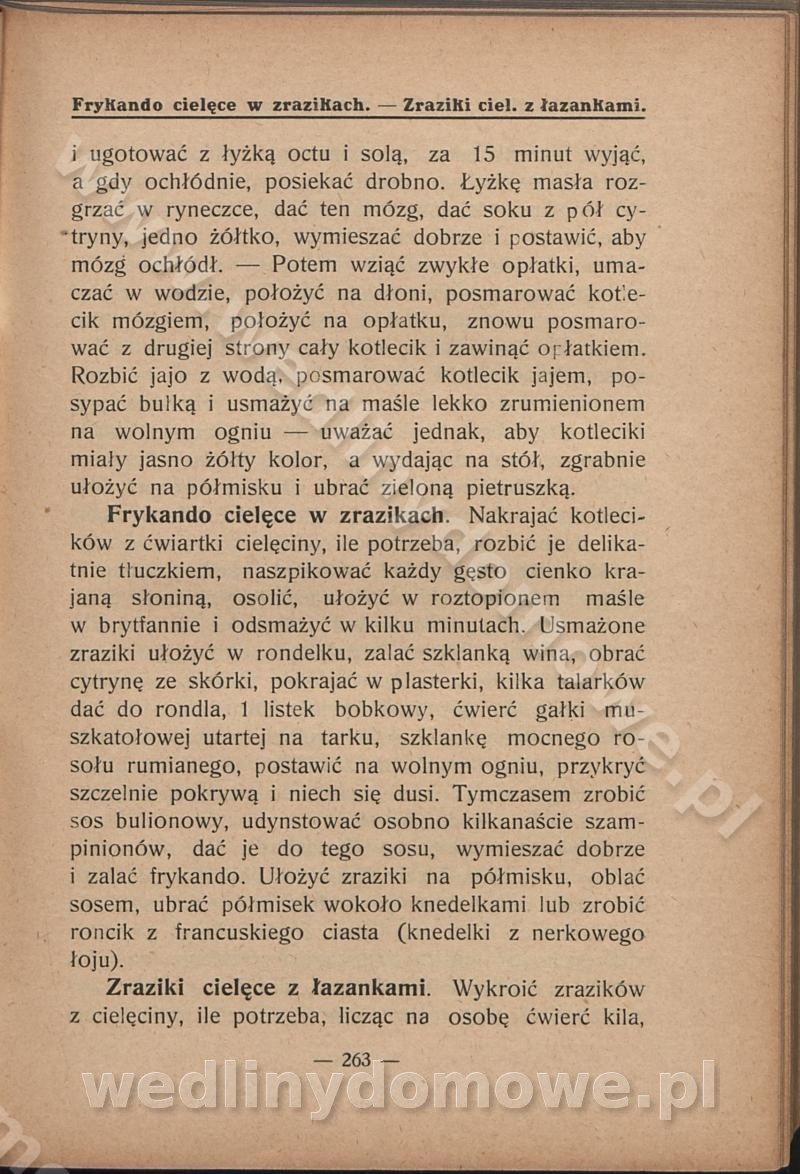 Frykando cielęce w zrazikach. — Zraziki ciel. z łazankami.

i ugotować z łyżką octu i solą, za 15 minut wyjąć, a gdy ochłódnie, posiekać drobno. Łyżkę masła rozgrzać w ryneczce, dać ten mózg, dać soku z pół cytryny, jedno żółtko, wymieszać dobrze i postawić, aby mózg ochłódł. — Potem wziąć zwykłe opłatki, umaczać w wodzie, położyć na dłoni, posmarować kotlecik mózgiem, położyć na opłatku, znowu posmarować z drugiej strony cały kotlecik i zawinąć opłatkiem. Rozbić jajo z wodą, posmarować kotlecik jajem, posypać bułką i usmażyć na maśle lekko zrumienionem na wolnym ogniu — uważać jednak, aby kotleciki miały jasno żółty kolor, a wydając na stół, zgrabnie ułożyć na półmisku i ubrać zieloną pietruszką.

Frykando cielęce w zrazikach. Nakrajać kotlecików z ćwiartki cielęciny, ile potrzeba, rozbić je delikatnie tłuczkiem, naszpikować każdy gęsto cienko krajaną słoniną, osolić, ułożyć w roztopionem maśle w brytfannie i odsmażyć w kilku minutach. Usmażone zraziki ułożyć w rondelku, zalać szklanką wina, obrać cytrynę ze skórki, pokrajać w plasterki, kilka talarków dać do rondla, 1 listek bobkowy, ćwierć gałki muszkatołowej utartej na tarku, szklankę mocnego rosołu rumianego, postawić na wolnym ogniu, przykryć szczelnie pokrywą i niech się dusi. Tymczasem zrobić sos bulionowy, udynstować osobno kilkanaście szampinionów, dać je do tego sosu, wymieszać dobrze i zalać frykando. Ułożyć zraziki na półmisku, oblać sosem, ubrać półmisek wokoło knedelkami lub zrobić roncik z francuskiego ciasta (knedelki z nerkowego łoju).

Zraziki cielęce z łazankami. Wykroić zrazików z cielęciny, ile potrzeba, licząc na osobę ćwierć kila,

— 263 —

wedlinydomowe.pl